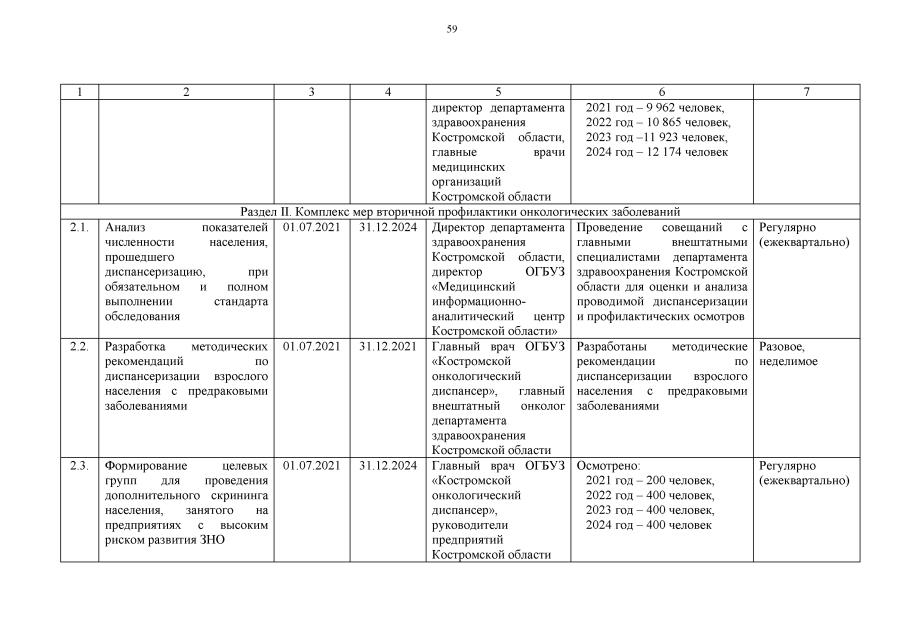 59

| 1 | 2 | 3 | 4 | 5 | 6 | 7 |
|---|---|---|---|---|---|---|
| | | | | директор департамента здравоохранения Костромской области, главные врачи медицинских организаций Костромской области | 2021 год – 9 962 человек, 2022 год – 10 865 человек, 2023 год –11 923 человек, 2024 год – 12 174 человек | |
| Раздел II. Комплекс мер вторичной профилактики онкологических заболеваний | | | | | | |
| 2.1. | Анализ показателей численности населения, прошедшего диспансеризацию, при обязательном и полном выполнении стандарта обследования | 01.07.2021 | 31.12.2024 | Директор департамента здравоохранения Костромской области, директор ОГБУЗ «Медицинский информационно-аналитический центр Костромской области» | Проведение совещаний с главными внештатными специалистами департамента здравоохранения Костромской области для оценки и анализа проводимой диспансеризации и профилактических осмотров | Регулярно (ежеквартально) |
| 2.2. | Разработка методических рекомендаций по диспансеризации взрослого населения с предраковыми заболеваниями | 01.07.2021 | 31.12.2021 | Главный врач ОГБУЗ «Костромской онкологический диспансер», главный внештатный онколог департамента здравоохранения Костромской области | Разработаны методические рекомендации по диспансеризации взрослого населения с предраковыми заболеваниями | Разовое, неделимое |
| 2.3. | Формирование целевых групп для проведения дополнительного скрининга населения, занятого на предприятиях с высоким риском развития ЗНО | 01.07.2021 | 31.12.2024 | Главный врач ОГБУЗ «Костромской онкологический диспансер», руководители предприятий Костромской области | Осмотрено: 2021 год – 200 человек, 2022 год – 400 человек, 2023 год – 400 человек, 2024 год – 400 человек | Регулярно (ежеквартально) |